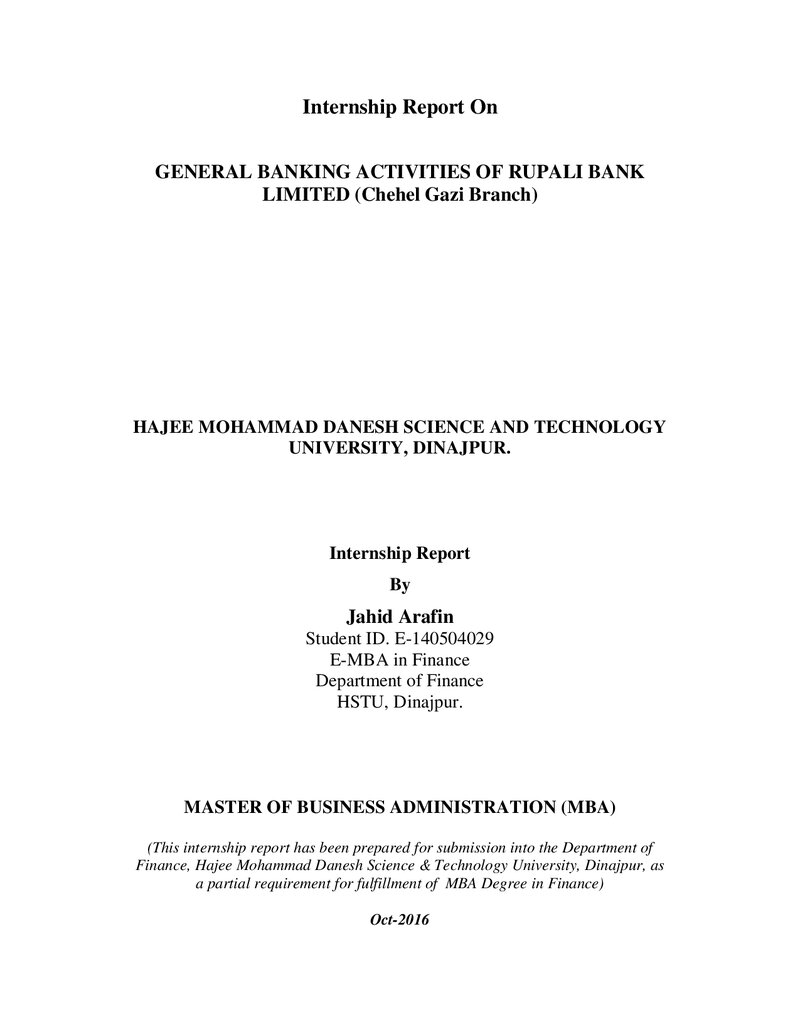 Internship Report On

GENERAL BANKING ACTIVITIES OF RUPALI BANK LIMITED (Chehel Gazi Branch)

HAJEE MOHAMMAD DANESH SCIENCE AND TECHNOLOGY UNIVERSITY, DINAJPUR.

Internship Report

By

Jahid Arafin
Student ID. E-140504029
E-MBA in Finance
Department of Finance
HSTU, Dinajpur.

MASTER OF BUSINESS ADMINISTRATION (MBA)

(This internship report has been prepared for submission into the Department of Finance, Hajee Mohammad Danesh Science & Technology University, Dinajpur, as a partial requirement for fulfillment of MBA Degree in Finance)

Oct-2016